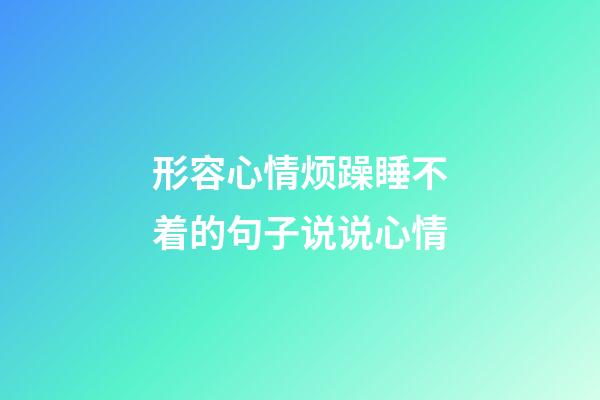 形容心情烦躁睡不着的句子说说心情